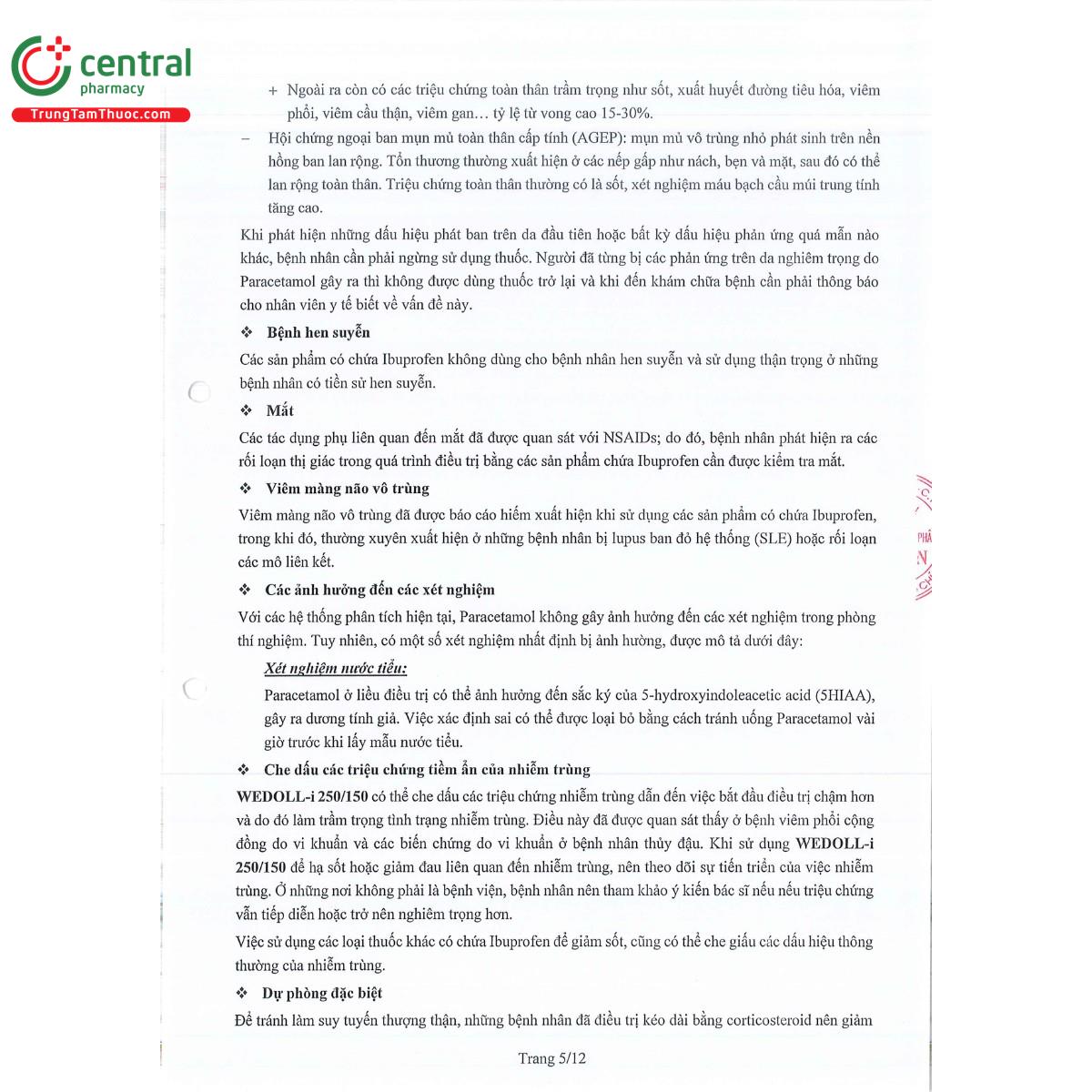 central
pharmacy
TrungTamThuoc.com

+ Ngoài ra còn có các triệu chứng toàn thân trầm trọng như sốt, xuất huyết đường tiêu hóa, viêm phổi, viêm cầu thận, viêm gan… tỷ lệ tử vong cao 15-30%.

– Hội chứng ngoại ban mụn mủ toàn thân cấp tính (AGEP): mụn mủ vô trùng nhỏ phát sinh trên nền hồng ban lan rộng. Tổn thương thường xuất hiện ở các nếp gấp như nách, bẹn và mặt, sau đó có thể lan rộng toàn thân. Triệu chứng toàn thân thường có là sốt, xét nghiệm máu bạch cầu múi trung tính tăng cao.

Khi phát hiện những dấu hiệu phát ban trên da đầu tiên hoặc bất kỳ dấu hiệu phản ứng quá mẫn nào khác, bệnh nhân cần phải ngừng sử dụng thuốc. Người đã từng bị các phản ứng trên da nghiêm trọng do Paracetamol gây ra thì không được dùng thuốc trở lại và khi đến khám chữa bệnh cần phải thông báo cho nhân viên y tế biết về vấn đề này.

❖ Bệnh hen suyễn

Các sản phẩm có chứa Ibuprofen không dùng cho bệnh nhân hen suyễn và sử dụng thận trọng ở những bệnh nhân có tiền sử hen suyễn.

❖ Mắt

Các tác dụng phụ liên quan đến mắt đã được quan sát với NSAIDs; do đó, bệnh nhân phát hiện ra các rối loạn thị giác trong quá trình điều trị bằng các sản phẩm chứa Ibuprofen cần được kiểm tra mắt.

❖ Viêm màng não vô trùng

Viêm màng não vô trùng đã được báo cáo hiếm xuất hiện khi sử dụng các sản phẩm có chứa Ibuprofen, trong khi đó, thường xuyên xuất hiện ở những bệnh nhân bị lupus ban đỏ hệ thống (SLE) hoặc rối loạn các mô liên kết.

❖ Các ảnh hưởng đến các xét nghiệm

Với các hệ thống phân tích hiện tại, Paracetamol không gây ảnh hưởng đến các xét nghiệm trong phòng thí nghiệm. Tuy nhiên, có một số xét nghiệm nhất định bị ảnh hưởng, được mô tả dưới đây:

Xét nghiệm nước tiểu:

Paracetamol ở liều điều trị có thể ảnh hưởng đến sắc ký của 5-hydroxyindoleacetic acid (5HIAA), gây ra dương tính giả. Việc xác định sai có thể được loại bỏ bằng cách tránh uống Paracetamol vài giờ trước khi lấy mẫu nước tiểu.

❖ Che dấu các triệu chứng tiềm ẩn của nhiễm trùng

WEDOLL-i 250/150 có thể che dấu các triệu chứng nhiễm trùng dẫn đến việc bắt đầu điều trị chậm hơn và do đó làm trầm trọng tình trạng nhiễm trùng. Điều này đã được quan sát thấy ở bệnh viêm phổi cộng đồng do vi khuẩn và các biến chứng do vi khuẩn ở bệnh nhân thủy đậu. Khi sử dụng WEDOLL-i 250/150 để hạ sốt hoặc giảm đau liên quan đến nhiễm trùng, nên theo dõi sự tiến triển của việc nhiễm trùng. Ở những nơi không phải là bệnh viện, bệnh nhân nên tham khảo ý kiến bác sĩ nếu nếu triệu chứng vẫn tiếp diễn hoặc trở nên nghiêm trọng hơn.

Việc sử dụng các loại thuốc khác có chứa Ibuprofen để giảm sốt, cũng có thể che giấu các dấu hiệu thông thường của nhiễm trùng.

❖ Dự phòng đặc biệt

Để tránh làm suy tuyến thượng thận, những bệnh nhân đã điều trị kéo dài bằng corticosteroid nên giảm

Trang 5/12